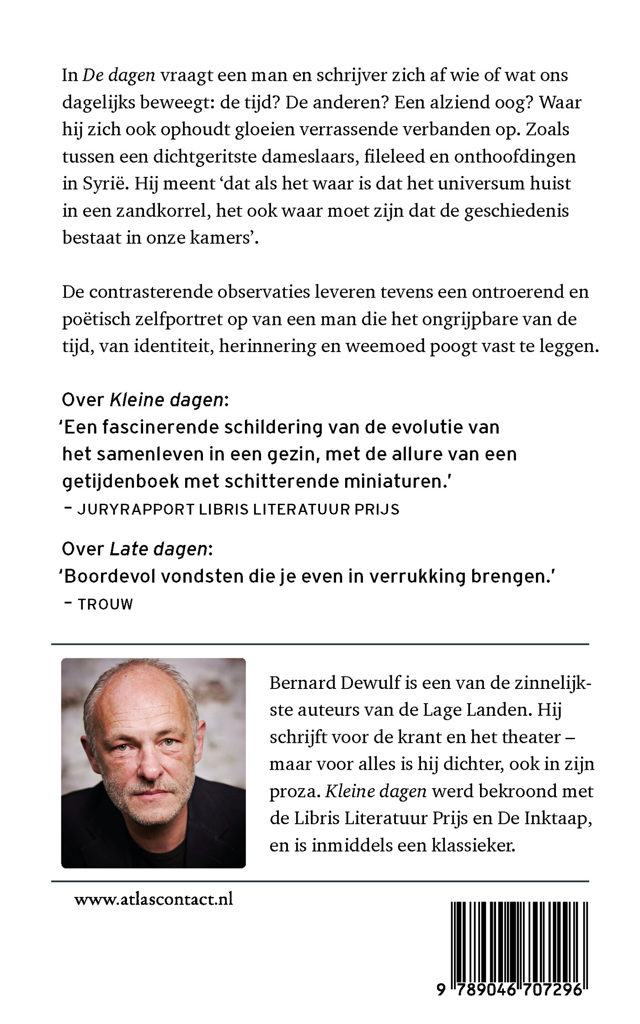 In De dagen vraagt een man en schrijver zich af wie of wat ons dagelijks beweegt: de tijd? De anderen? Een alziend oog? Waar hij zich ook ophoudt gloeien verrassende verbanden op. Zoals tussen een dichtgeritste dameslaars, fileleed en onthoofdingen in Syrië. Hij meent 'dat als het waar is dat het universum huist in een zandkorrel, het ook waar moet zijn dat de geschiedenis bestaat in onze kamers'.

De contrasterende observaties leveren tevens een ontroerend en poëtisch zelfportret op van een man die het ongrijpbare van de tijd, van identiteit, herinnering en weemoed poogt vast te leggen.

Over Kleine dagen:
'Een fascinerende schildering van de evolutie van het samenleven in een gezin, met de allure van een getijdenboek met schitterende miniaturen.'
- JURYRAPPORT LIBRIS LITERATUUR PRIJS

Over Late dagen:
'Boordevol vondsten die je even in verrukking brengen.'
- TROUW

Bernard Dewulf is een van de zinnelijkste auteurs van de Lage Landen. Hij schrijft voor de krant en het theater – maar voor alles is hij dichter, ook in zijn proza. Kleine dagen werd bekroond met de Libris Literatuur Prijs en De Inktaap, en is inmiddels een klassieker.

www.atlascontact.nl

9 789046 707296